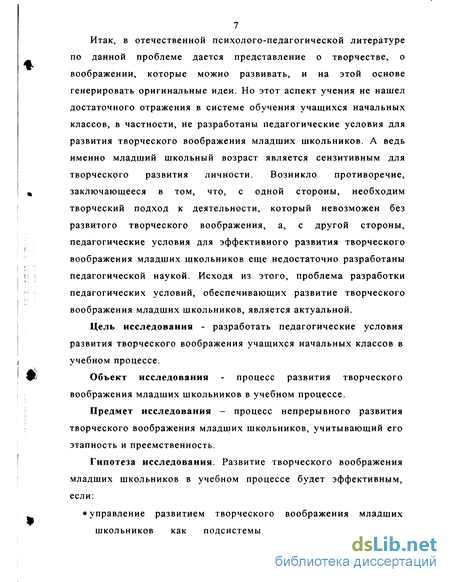 7

Итак, в отечественной психолого-педагогической литературе по данной проблеме дается представление о творчестве, о воображении, которые можно развивать, и на этой основе генерировать оригинальные идеи. Но этот аспект учения не нашел достаточного отражения в системе обучения учащихся начальных классов, в частности, не разработаны педагогические условия для развития творческого воображения младших школьников. А ведь именно младший школьный возраст является сензитивным для творческого развития личности. Возникло противоречие, заключающееся в том, что, с одной стороны, необходим творческий подход к деятельности, который невозможен без развитого творческого воображения, а, с другой стороны, педагогические условия для эффективного развития творческого воображения младших школьников еще недостаточно разработаны педагогической наукой. Исходя из этого, проблема разработки педагогических условий, обеспечивающих развитие творческого воображения младших школьников, является актуальной.

Цель исследования - разработать педагогические условия развития творческого воображения учащихся начальных классов в учебном процессе.

Объект исследования - процесс развития творческого воображения младших школьников в учебном процессе.

Предмет исследования – процесс непрерывного развития творческого воображения младших школьников, учитывающий его этапность и преемственность.

Гипотеза исследования. Развитие творческого воображения младших школьников в учебном процессе будет эффективным, если:

• управление развитием творческого воображения младших школьников как подсистемы

dsLib.net
библиотека диссертаций